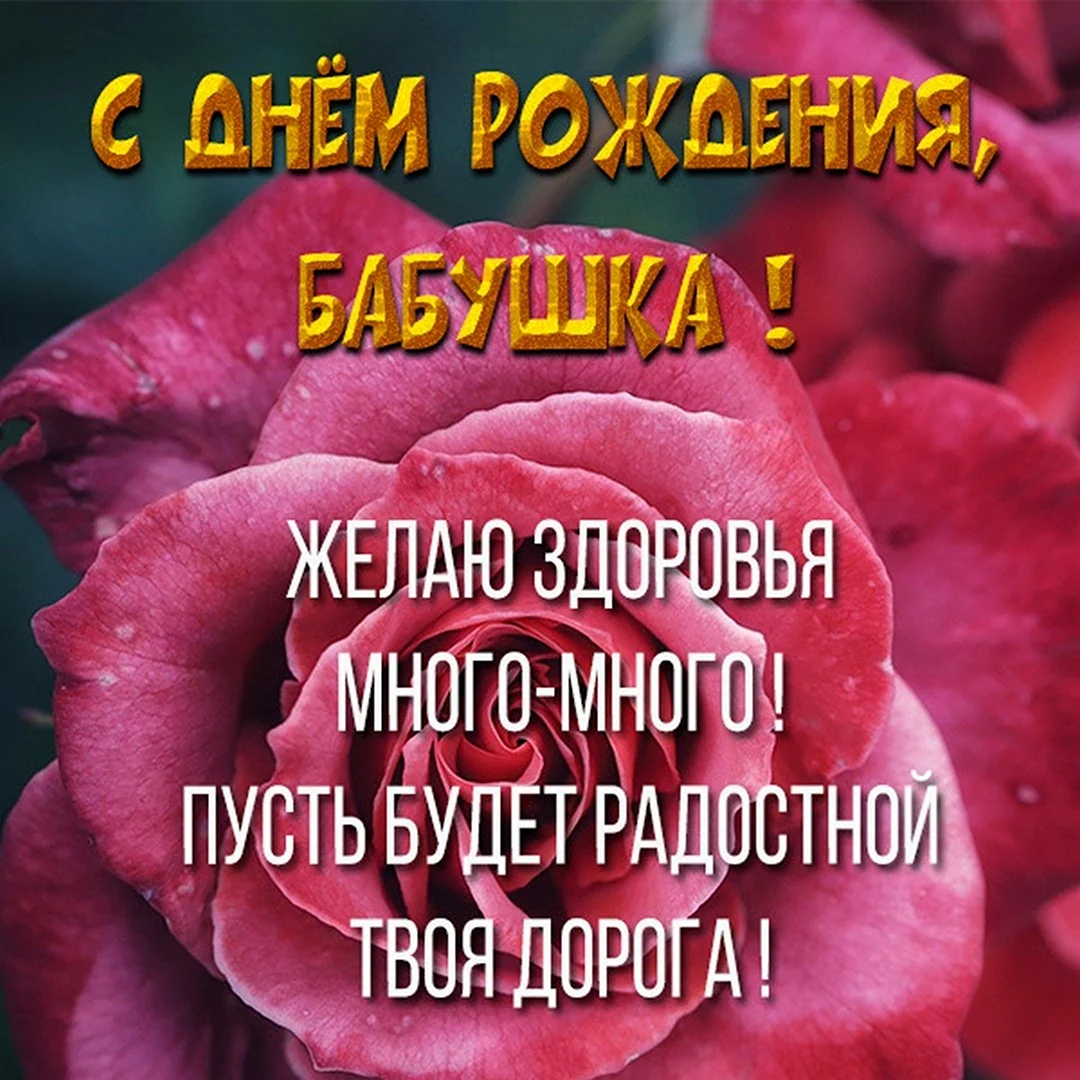 С ДНЁМ РОЖДЕНИЯ, БАБУШКА !

ЖЕЛАЮ ЗДОРОВЬЯ
МНОГО-МНОГО !
ПУСТЬ БУДЕТ РАДОСТНОЙ
ТВОЯ ДОРОГА !